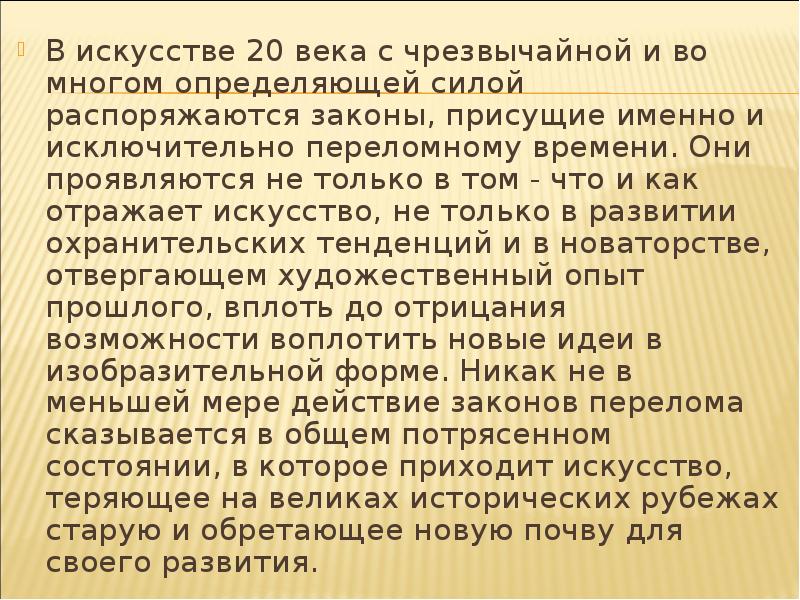 В искусстве 20 века с чрезвычайной и во многом определяющей силой распоряжаются законы, присущие именно и исключительно переломному времени. Они проявляются не только в том - что и как отражает искусство, не только в развитии охранительских тенденций и в новаторстве, отвергающем художественный опыт прошлого, вплоть до отрицания возможности воплотить новые идеи в изобразительной форме. Никак не в меньшей мере действие законов перелома сказывается в общем потрясенном состоянии, в которое приходит искусство, теряющее на великах исторических рубежах старую и обретающее новую почву для своего развития.